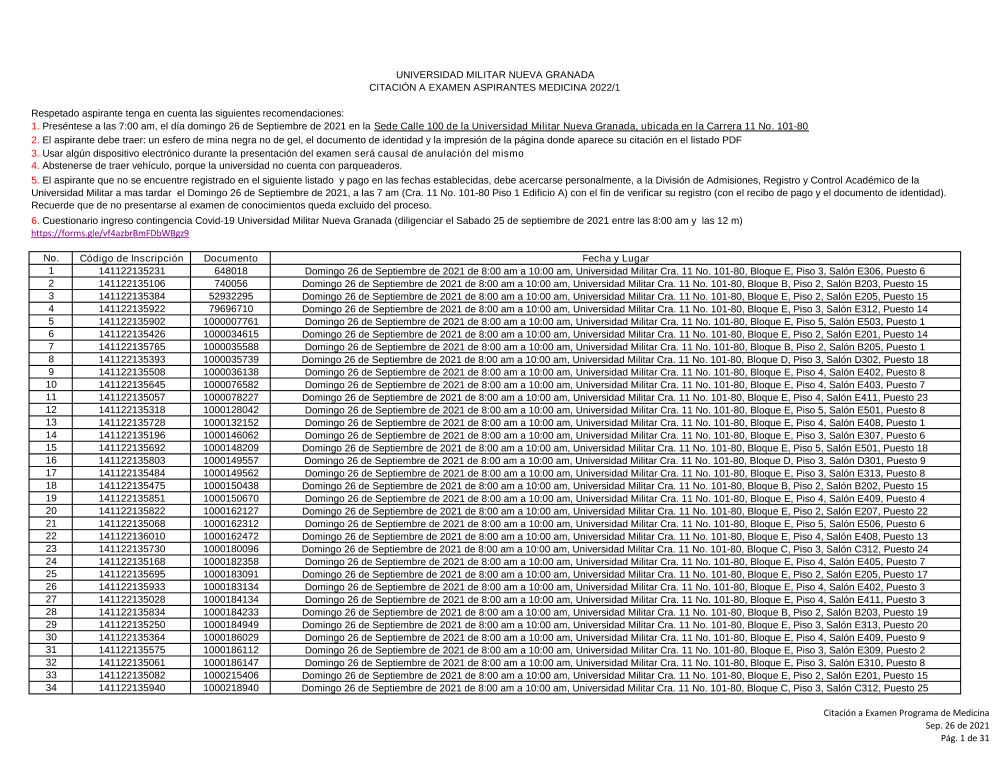 UNIVERSIDAD MILITAR NUEVA GRANADA
CITACIÓN A EXAMEN ASPIRANTES MEDICINA 2022/1

Respetado aspirante tenga en cuenta las siguientes recomendaciones:
1. Preséntese a las 7:00 am, el día domingo 26 de Septiembre de 2021 en la Sede Calle 100 de la Universidad Militar Nueva Granada, ubicada en la Carrera 11 No. 101-80
2. El aspirante debe traer: un esfero de mina negra no de gel, el documento de identidad y la impresión de la página donde aparece su citación en el listado PDF
3. Usar algún dispositivo electrónico durante la presentación del examen será causal de anulación del mismo
4. Abstenerse de traer vehículo, porque la universidad no cuenta con parqueaderos.
5. El aspirante que no se encuentre registrado en el siguiente listado y pago en las fechas establecidas, debe acercarse personalmente, a la División de Admisiones, Registro y Control Académico de la Universidad Militar a mas tardar el Domingo 26 de Septiembre de 2021, a las 7 am (Cra. 11 No. 101-80 Piso 1 Edificio A) con el fin de verificar su registro (con el recibo de pago y el documento de identidad). Recuerde que de no presentarse al examen de conocimientos queda excluido del proceso.
6. Cuestionario ingreso contingencia Covid-19 Universidad Militar Nueva Granada (diligenciar el Sabado 25 de septiembre de 2021 entre las 8:00 am y las 12 m)
https://forms.gle/vf4azbrBmFDbWBgz9

| No. | Código de Inscripción | Documento | Fecha y Lugar |
|---|---|---|---|
| 1 | 141122135231 | 648018 | Domingo 26 de Septiembre de 2021 de 8:00 am a 10:00 am, Universidad Militar Cra. 11 No. 101-80, Bloque E, Piso 3, Salón E306, Puesto 6 |
| 2 | 141122135106 | 740056 | Domingo 26 de Septiembre de 2021 de 8:00 am a 10:00 am, Universidad Militar Cra. 11 No. 101-80, Bloque B, Piso 2, Salón B203, Puesto 15 |
| 3 | 141122135384 | 52932295 | Domingo 26 de Septiembre de 2021 de 8:00 am a 10:00 am, Universidad Militar Cra. 11 No. 101-80, Bloque E, Piso 2, Salón E205, Puesto 15 |
| 4 | 141122135922 | 79696710 | Domingo 26 de Septiembre de 2021 de 8:00 am a 10:00 am, Universidad Militar Cra. 11 No. 101-80, Bloque E, Piso 3, Salón E312, Puesto 14 |
| 5 | 141122135902 | 1000007761 | Domingo 26 de Septiembre de 2021 de 8:00 am a 10:00 am, Universidad Militar Cra. 11 No. 101-80, Bloque E, Piso 5, Salón E503, Puesto 1 |
| 6 | 141122135426 | 1000034615 | Domingo 26 de Septiembre de 2021 de 8:00 am a 10:00 am, Universidad Militar Cra. 11 No. 101-80, Bloque E, Piso 2, Salón E201, Puesto 14 |
| 7 | 141122135765 | 1000035588 | Domingo 26 de Septiembre de 2021 de 8:00 am a 10:00 am, Universidad Militar Cra. 11 No. 101-80, Bloque B, Piso 2, Salón B205, Puesto 1 |
| 8 | 141122135393 | 1000035739 | Domingo 26 de Septiembre de 2021 de 8:00 am a 10:00 am, Universidad Militar Cra. 11 No. 101-80, Bloque D, Piso 3, Salón D302, Puesto 18 |
| 9 | 141122135508 | 1000036138 | Domingo 26 de Septiembre de 2021 de 8:00 am a 10:00 am, Universidad Militar Cra. 11 No. 101-80, Bloque E, Piso 4, Salón E402, Puesto 8 |
| 10 | 141122135645 | 1000076582 | Domingo 26 de Septiembre de 2021 de 8:00 am a 10:00 am, Universidad Militar Cra. 11 No. 101-80, Bloque E, Piso 4, Salón E403, Puesto 7 |
| 11 | 141122135057 | 1000078227 | Domingo 26 de Septiembre de 2021 de 8:00 am a 10:00 am, Universidad Militar Cra. 11 No. 101-80, Bloque E, Piso 4, Salón E411, Puesto 23 |
| 12 | 141122135318 | 1000128042 | Domingo 26 de Septiembre de 2021 de 8:00 am a 10:00 am, Universidad Militar Cra. 11 No. 101-80, Bloque E, Piso 5, Salón E501, Puesto 8 |
| 13 | 141122135728 | 1000132152 | Domingo 26 de Septiembre de 2021 de 8:00 am a 10:00 am, Universidad Militar Cra. 11 No. 101-80, Bloque E, Piso 4, Salón E408, Puesto 1 |
| 14 | 141122135196 | 1000146062 | Domingo 26 de Septiembre de 2021 de 8:00 am a 10:00 am, Universidad Militar Cra. 11 No. 101-80, Bloque E, Piso 3, Salón E307, Puesto 6 |
| 15 | 141122135692 | 1000148209 | Domingo 26 de Septiembre de 2021 de 8:00 am a 10:00 am, Universidad Militar Cra. 11 No. 101-80, Bloque E, Piso 5, Salón E501, Puesto 18 |
| 16 | 141122135803 | 1000149557 | Domingo 26 de Septiembre de 2021 de 8:00 am a 10:00 am, Universidad Militar Cra. 11 No. 101-80, Bloque D, Piso 3, Salón D301, Puesto 9 |
| 17 | 141122135484 | 1000149562 | Domingo 26 de Septiembre de 2021 de 8:00 am a 10:00 am, Universidad Militar Cra. 11 No. 101-80, Bloque E, Piso 3, Salón E313, Puesto 8 |
| 18 | 141122135475 | 1000150438 | Domingo 26 de Septiembre de 2021 de 8:00 am a 10:00 am, Universidad Militar Cra. 11 No. 101-80, Bloque B, Piso 2, Salón B202, Puesto 15 |
| 19 | 141122135851 | 1000150670 | Domingo 26 de Septiembre de 2021 de 8:00 am a 10:00 am, Universidad Militar Cra. 11 No. 101-80, Bloque E, Piso 4, Salón E409, Puesto 4 |
| 20 | 141122135822 | 1000162127 | Domingo 26 de Septiembre de 2021 de 8:00 am a 10:00 am, Universidad Militar Cra. 11 No. 101-80, Bloque E, Piso 2, Salón E207, Puesto 22 |
| 21 | 141122135068 | 1000162312 | Domingo 26 de Septiembre de 2021 de 8:00 am a 10:00 am, Universidad Militar Cra. 11 No. 101-80, Bloque E, Piso 5, Salón E506, Puesto 6 |
| 22 | 141122136010 | 1000162472 | Domingo 26 de Septiembre de 2021 de 8:00 am a 10:00 am, Universidad Militar Cra. 11 No. 101-80, Bloque E, Piso 4, Salón E408, Puesto 13 |
| 23 | 141122135730 | 1000180096 | Domingo 26 de Septiembre de 2021 de 8:00 am a 10:00 am, Universidad Militar Cra. 11 No. 101-80, Bloque C, Piso 3, Salón C312, Puesto 24 |
| 24 | 141122135168 | 1000182358 | Domingo 26 de Septiembre de 2021 de 8:00 am a 10:00 am, Universidad Militar Cra. 11 No. 101-80, Bloque E, Piso 4, Salón E405, Puesto 7 |
| 25 | 141122135695 | 1000183091 | Domingo 26 de Septiembre de 2021 de 8:00 am a 10:00 am, Universidad Militar Cra. 11 No. 101-80, Bloque E, Piso 2, Salón E205, Puesto 17 |
| 26 | 141122135933 | 1000183134 | Domingo 26 de Septiembre de 2021 de 8:00 am a 10:00 am, Universidad Militar Cra. 11 No. 101-80, Bloque E, Piso 4, Salón E402, Puesto 3 |
| 27 | 141122135028 | 1000184134 | Domingo 26 de Septiembre de 2021 de 8:00 am a 10:00 am, Universidad Militar Cra. 11 No. 101-80, Bloque E, Piso 4, Salón E411, Puesto 3 |
| 28 | 141122135834 | 1000184233 | Domingo 26 de Septiembre de 2021 de 8:00 am a 10:00 am, Universidad Militar Cra. 11 No. 101-80, Bloque B, Piso 2, Salón B203, Puesto 19 |
| 29 | 141122135250 | 1000184949 | Domingo 26 de Septiembre de 2021 de 8:00 am a 10:00 am, Universidad Militar Cra. 11 No. 101-80, Bloque E, Piso 3, Salón E313, Puesto 20 |
| 30 | 141122135364 | 1000186029 | Domingo 26 de Septiembre de 2021 de 8:00 am a 10:00 am, Universidad Militar Cra. 11 No. 101-80, Bloque E, Piso 4, Salón E409, Puesto 9 |
| 31 | 141122135575 | 1000186112 | Domingo 26 de Septiembre de 2021 de 8:00 am a 10:00 am, Universidad Militar Cra. 11 No. 101-80, Bloque E, Piso 3, Salón E309, Puesto 2 |
| 32 | 141122135061 | 1000186147 | Domingo 26 de Septiembre de 2021 de 8:00 am a 10:00 am, Universidad Militar Cra. 11 No. 101-80, Bloque E, Piso 3, Salón E310, Puesto 8 |
| 33 | 141122135082 | 1000215406 | Domingo 26 de Septiembre de 2021 de 8:00 am a 10:00 am, Universidad Militar Cra. 11 No. 101-80, Bloque E, Piso 2, Salón E201, Puesto 15 |
| 34 | 141122135940 | 1000218940 | Domingo 26 de Septiembre de 2021 de 8:00 am a 10:00 am, Universidad Militar Cra. 11 No. 101-80, Bloque C, Piso 3, Salón C312, Puesto 25 |

Citación a Examen Programa de Medicina
Sep. 26 de 2021
Pág. 1 de 31